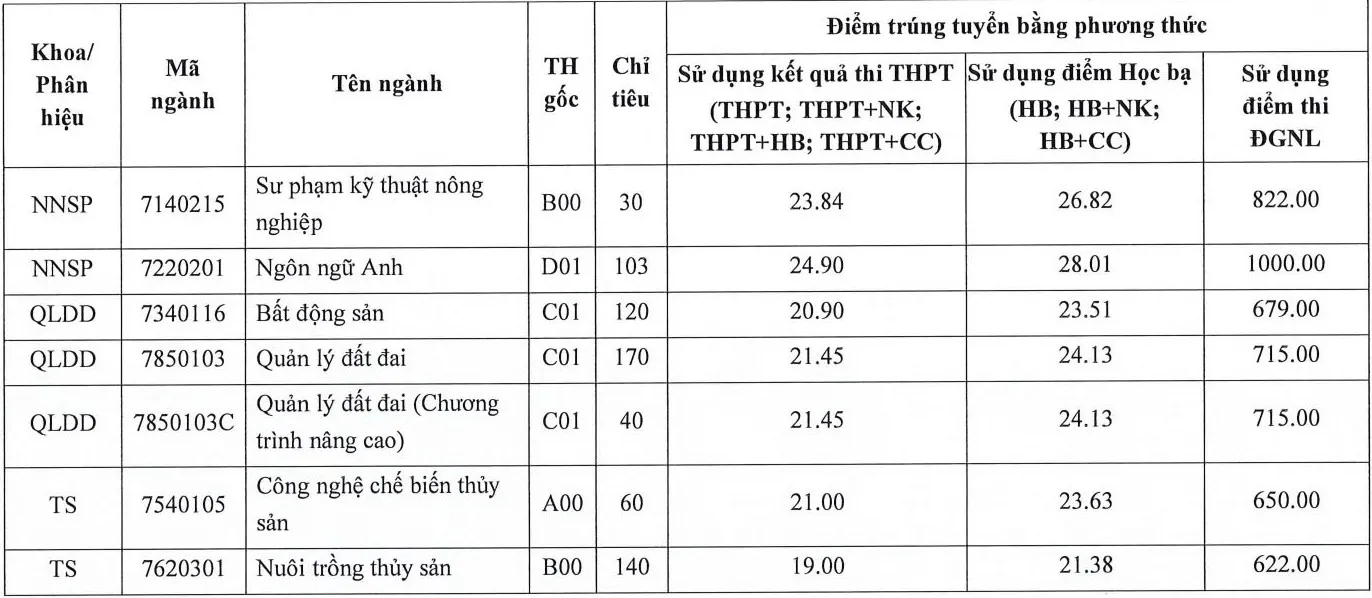 | Khoa/ Phân hiệu | Mã ngành | Tên ngành | TH gốc | Chỉ tiêu | Điểm trúng tuyển bằng phương thức: Sử dụng kết quả thi THPT (THPT; THPT+NK; THPT+HB; THPT+CC) | Điểm trúng tuyển bằng phương thức: Sử dụng điểm Học bạ (HB; HB+NK; HB+CC) | Điểm trúng tuyển bằng phương thức: Sử dụng điểm thi ĐGNL |
|---|---|---|---|---|---|---|---|
| NNSP | 7140215 | Sư phạm kỹ thuật nông nghiệp | B00 | 30 | 23.84 | 26.82 | 822.00 |
| NNSP | 7220201 | Ngôn ngữ Anh | D01 | 103 | 24.90 | 28.01 | 1000.00 |
| QLDD | 7340116 | Bất động sản | C01 | 120 | 20.90 | 23.51 | 679.00 |
| QLDD | 7850103 | Quản lý đất đai | C01 | 170 | 21.45 | 24.13 | 715.00 |
| QLDD | 7850103C | Quản lý đất đai (Chương trình nâng cao) | C01 | 40 | 21.45 | 24.13 | 715.00 |
| TS | 7540105 | Công nghệ chế biến thủy sản | A00 | 60 | 21.00 | 23.63 | 650.00 |
| TS | 7620301 | Nuôi trồng thủy sản | B00 | 140 | 19.00 | 21.38 | 622.00 |